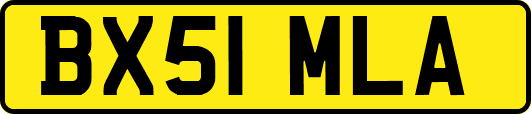 BX51 MLA